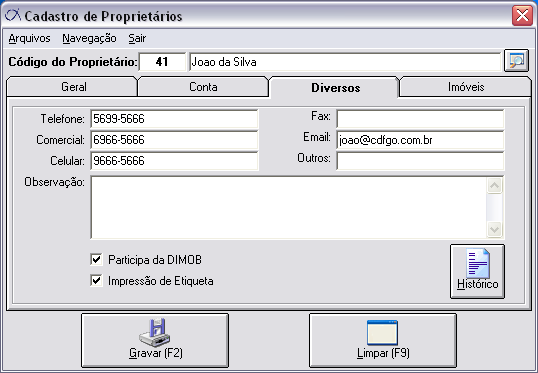 Cadastro de Proprietários

Arquivos Navegação Sair

Código do Proprietário: 41 Joao da Silva

Geral Conta Diversos Imóveis

Telefone: 5699-5666
Comercial: 6966-5666
Celular: 9666-5666

Fax:
Email: joao@cdfgo.com.br
Outros:

Observação:

Participa da DIMOB
Impressão de Etiqueta

Histórico

Gravar (F2)

Limpar (F9)